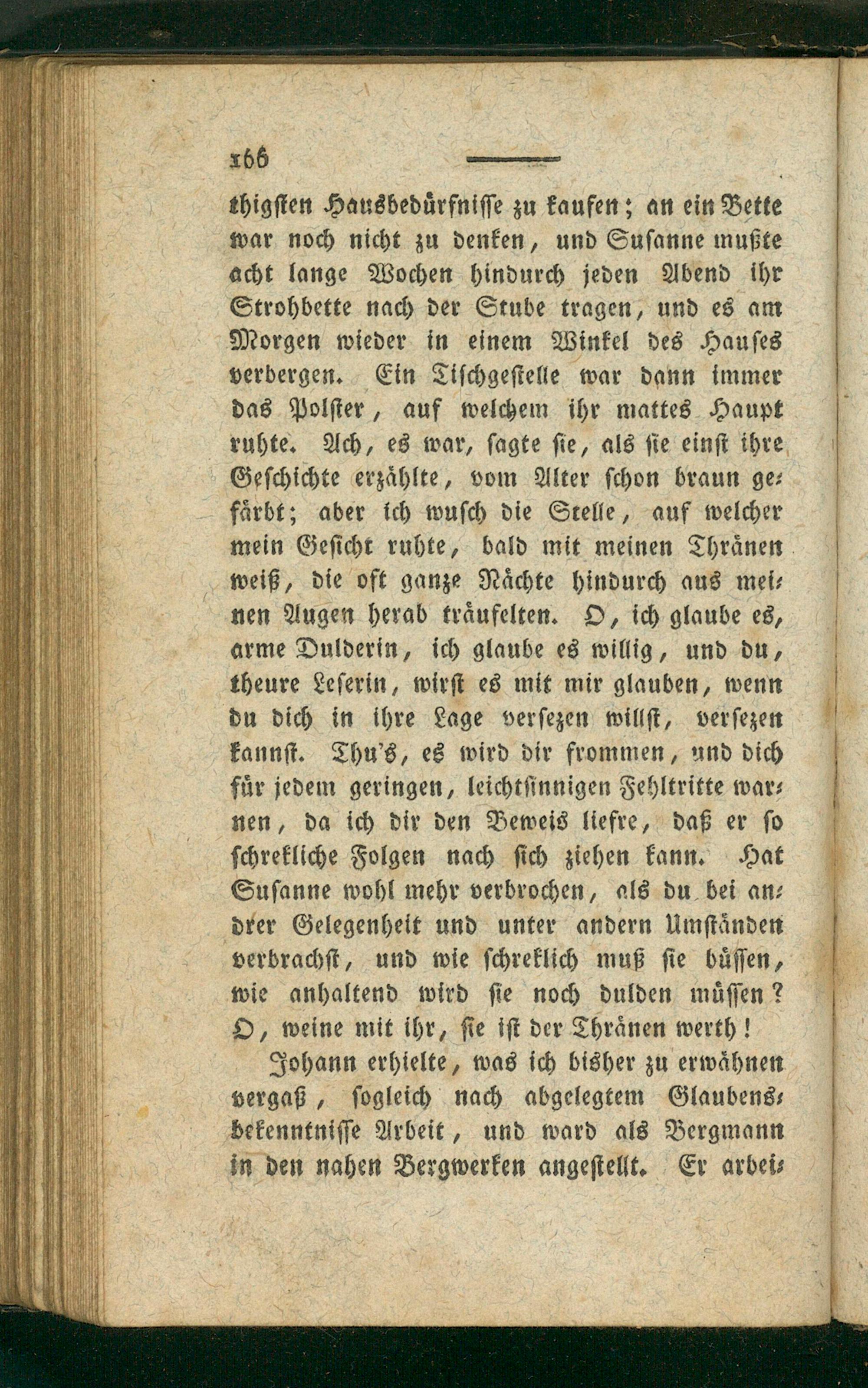 166

thigsten Hausbedürfnisse zu kaufen; an ein Bette war noch nicht zu denken, und Susanne mußte acht lange Wochen hindurch jeden Abend ihr Strohbette nach der Stube tragen, und es am Morgen wieder in einem Winkel des Hauses verbergen. Ein Tischgestelle war dann immer das Polster, auf welchem ihr mattes Haupt ruhte. Ach, es war, sagte sie, als sie einst ihre Geschichte erzählte, vom Alter schon braun gefärbt; aber ich wusch die Stelle, auf welcher mein Gesicht ruhte, bald mit meinen Thränen weiß, die oft ganze Nächte hindurch aus meinen Augen herab träufelten. O, ich glaube es, arme Dulderin, ich glaube es willig, und du, theure Leserin, wirst es mit mir glauben, wenn du dich in ihre Lage versezen willst, versezen kannst. Thu's, es wird dir frommen, und dich für jedem geringen, leichtsinnigen Fehltritte warnen, da ich dir den Beweis liefre, daß er so schrekliche Folgen nach sich ziehen kann. Hat Susanne wohl mehr verbrochen, als du bei andrer Gelegenheit und unter andern Umständen verbrachst, und wie schreklich muß sie büssen, wie anhaltend wird sie noch dulden müssen? O, weine mit ihr, sie ist der Thränen werth!

Johann erhielte, was ich bisher zu erwähnen vergaß, sogleich nach abgelegtem Glaubensbekenntnisse Arbeit, und ward als Bergmann in den nahen Bergwerken angestellt. Er arbei-